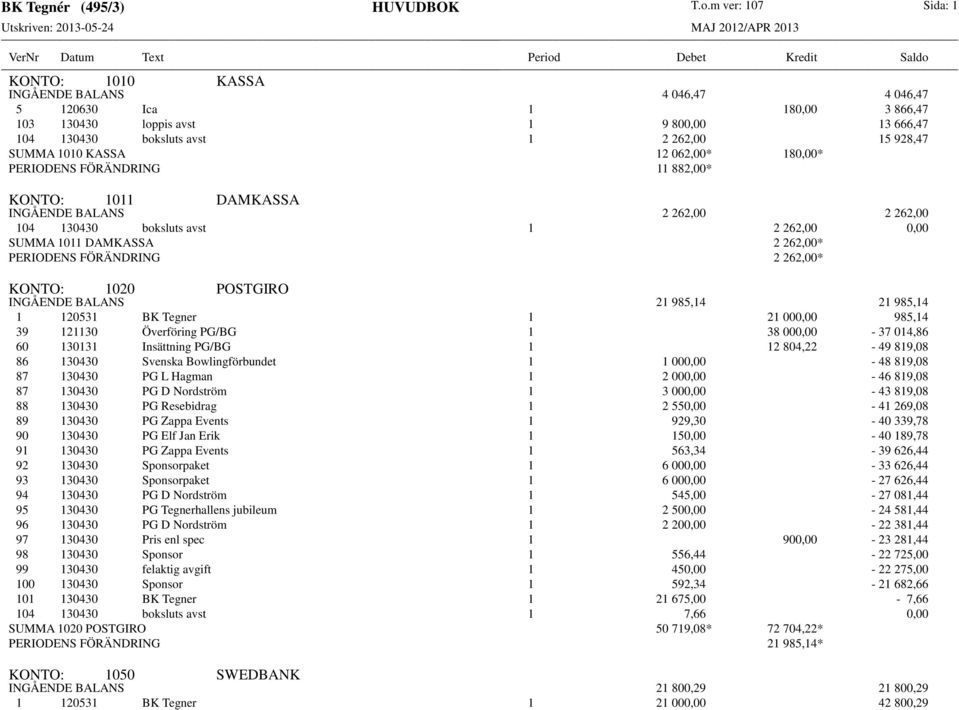 BK Tegnér (495/3) HUVUDBOK T.o.m ver: 107 Sida: 1
Utskriven: 2013-05-24 MAJ 2012/APR 2013

| VerNr | Datum | Text | Period | Debet | Kredit | Saldo |
|---|---|---|---|---|---|---|
| KONTO: | 1010 | KASSA | | | | |
| INGÅENDE BALANS | | | | 4 046,47 | | 4 046,47 |
| 5 | 120630 | Ica | 1 | | 180,00 | 3 866,47 |
| 103 | 130430 | loppis avst | 1 | 9 800,00 | | 13 666,47 |
| 104 | 130430 | boksluts avst | 1 | 2 262,00 | | 15 928,47 |
| SUMMA 1010 KASSA | | | | 12 062,00* | 180,00* | |
| PERIODENS FÖRÄNDRING | | | | 11 882,00* | | |
| KONTO: | 1011 | DAMKASSA | | | | |
| INGÅENDE BALANS | | | | 2 262,00 | | 2 262,00 |
| 104 | 130430 | boksluts avst | 1 | | 2 262,00 | 0,00 |
| SUMMA 1011 DAMKASSA | | | | | 2 262,00* | |
| PERIODENS FÖRÄNDRING | | | | | 2 262,00* | |
| KONTO: | 1020 | POSTGIRO | | | | |
| INGÅENDE BALANS | | | | 21 985,14 | | 21 985,14 |
| 1 | 120531 | BK Tegner | 1 | | 21 000,00 | 985,14 |
| 39 | 121130 | Överföring PG/BG | 1 | | 38 000,00 | - 37 014,86 |
| 60 | 130131 | Insättning PG/BG | 1 | | 12 804,22 | - 49 819,08 |
| 86 | 130430 | Svenska Bowlingförbundet | 1 | 1 000,00 | | - 48 819,08 |
| 87 | 130430 | PG L Hagman | 1 | 2 000,00 | | - 46 819,08 |
| 87 | 130430 | PG D Nordström | 1 | 3 000,00 | | - 43 819,08 |
| 88 | 130430 | PG Resebidrag | 1 | 2 550,00 | | - 41 269,08 |
| 89 | 130430 | PG Zappa Events | 1 | 929,30 | | - 40 339,78 |
| 90 | 130430 | PG Elf Jan Erik | 1 | 150,00 | | - 40 189,78 |
| 91 | 130430 | PG Zappa Events | 1 | 563,34 | | - 39 626,44 |
| 92 | 130430 | Sponsorpaket | 1 | 6 000,00 | | - 33 626,44 |
| 93 | 130430 | Sponsorpaket | 1 | 6 000,00 | | - 27 626,44 |
| 94 | 130430 | PG D Nordström | 1 | 545,00 | | - 27 081,44 |
| 95 | 130430 | PG Tegnerhallens jubileum | 1 | 2 500,00 | | - 24 581,44 |
| 96 | 130430 | PG D Nordström | 1 | 2 200,00 | | - 22 381,44 |
| 97 | 130430 | Pris enl spec | 1 | | 900,00 | - 23 281,44 |
| 98 | 130430 | Sponsor | 1 | 556,44 | | - 22 725,00 |
| 99 | 130430 | felaktig avgift | 1 | 450,00 | | - 22 275,00 |
| 100 | 130430 | Sponsor | 1 | 592,34 | | - 21 682,66 |
| 101 | 130430 | BK Tegner | 1 | 21 675,00 | | - 7,66 |
| 104 | 130430 | boksluts avst | 1 | 7,66 | | 0,00 |
| SUMMA 1020 POSTGIRO | | | | 50 719,08* | 72 704,22* | |
| PERIODENS FÖRÄNDRING | | | | | 21 985,14* | |
| KONTO: | 1050 | SWEDBANK | | | | |
| INGÅENDE BALANS | | | | 21 800,29 | | 21 800,29 |
| 1 | 120531 | BK Tegner | 1 | 21 000,00 | | 42 800,29 |